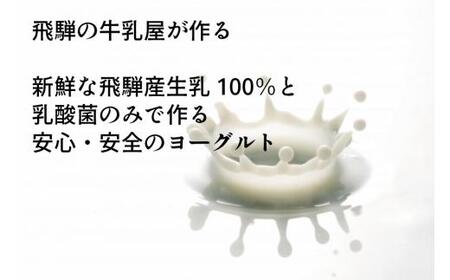 飛騨の牛乳屋が作る

新鮮な飛騨産生乳 100%と
乳酸菌のみで作る
安心・安全のヨーグルト